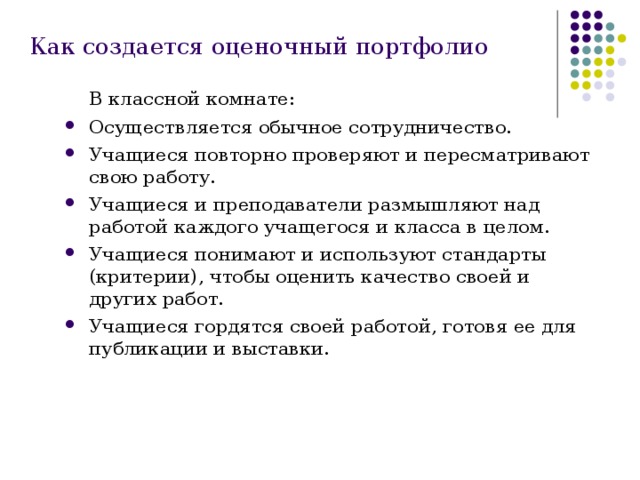 Как создается оценочный портфолио

В классной комнате:

- Осуществляется обычное сотрудничество.
- Учащиеся повторно проверяют и пересматривают свою работу.
- Учащиеся и преподаватели размышляют над работой каждого учащегося и класса в целом.
- Учащиеся понимают и используют стандарты (критерии), чтобы оценить качество своей и других работ.
- Учащиеся гордятся своей работой, готовя ее для публикации и выставки.